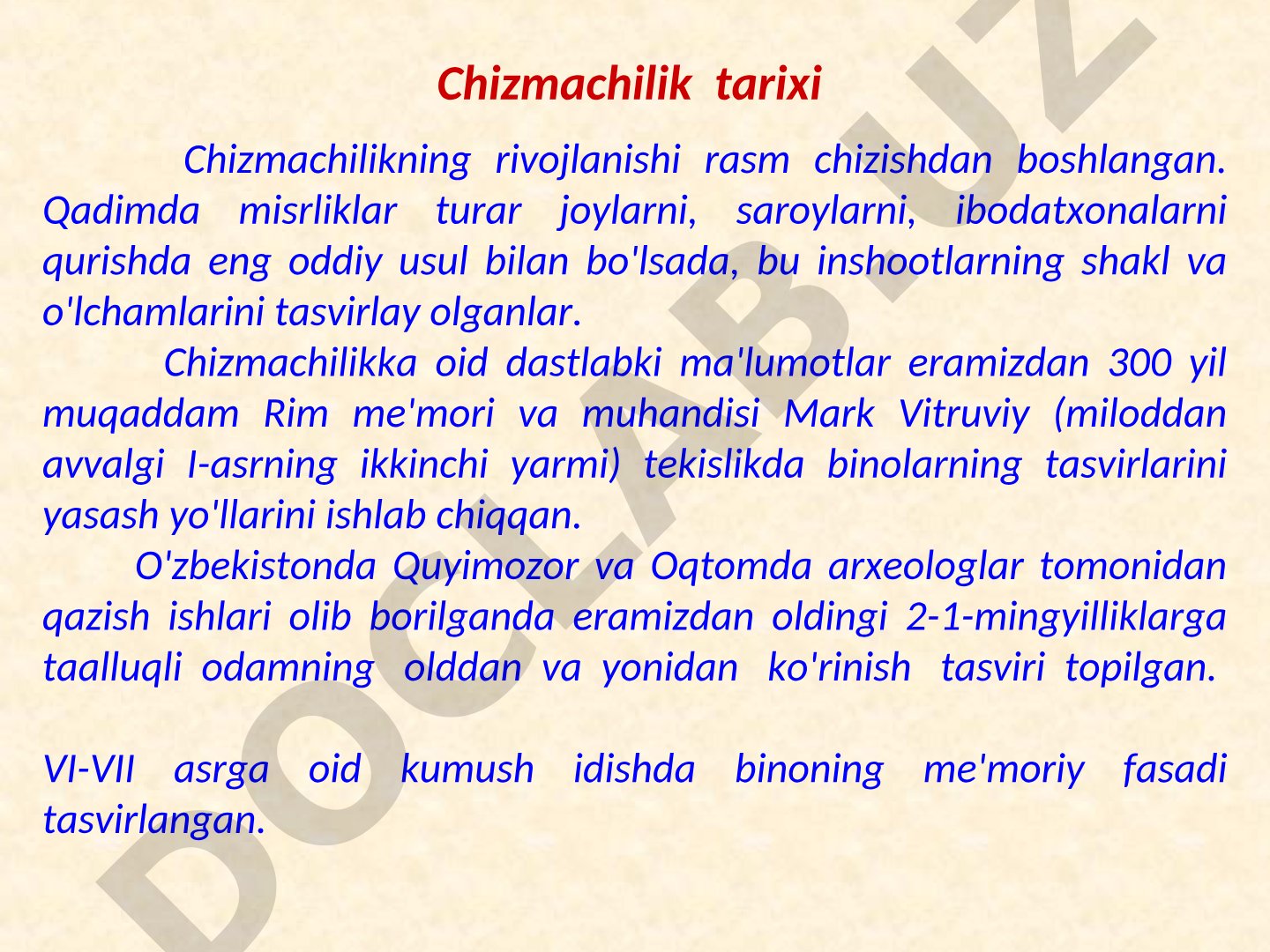 Chizmachilik tarixi

Chizmachilikning rivojlanishi rasm chizishdan boshlangan. Qadimda misrliklar turar joylarni, saroylarni, ibodatxonalarni qurishda eng oddiy usul bilan bo'lsada, bu inshootlarning shakl va o'lchamlarini tasvirlay olganlar.

Chizmachilikka oid dastlabki ma'lumotlar eramizdan 300 yil muqaddam Rim me'mori va muhandisi Mark Vitruviy (miloddan avvalgi I-asrning ikkinchi yarmi) tekislikda binolarning tasvirlarini yasash yo'llarini ishlab chiqqan.

O'zbekistonda Quyimozor va Oqtomda arxeologlar tomonidan qazish ishlari olib borilganda eramizdan oldingi 2-1-mingyilliklarga taalluqli odamning olddan va yonidan ko'rinish tasviri topilgan.

VI-VII asrga oid kumush idishda binoning me'moriy fasadi tasvirlangan.

DOCLAB.UZ